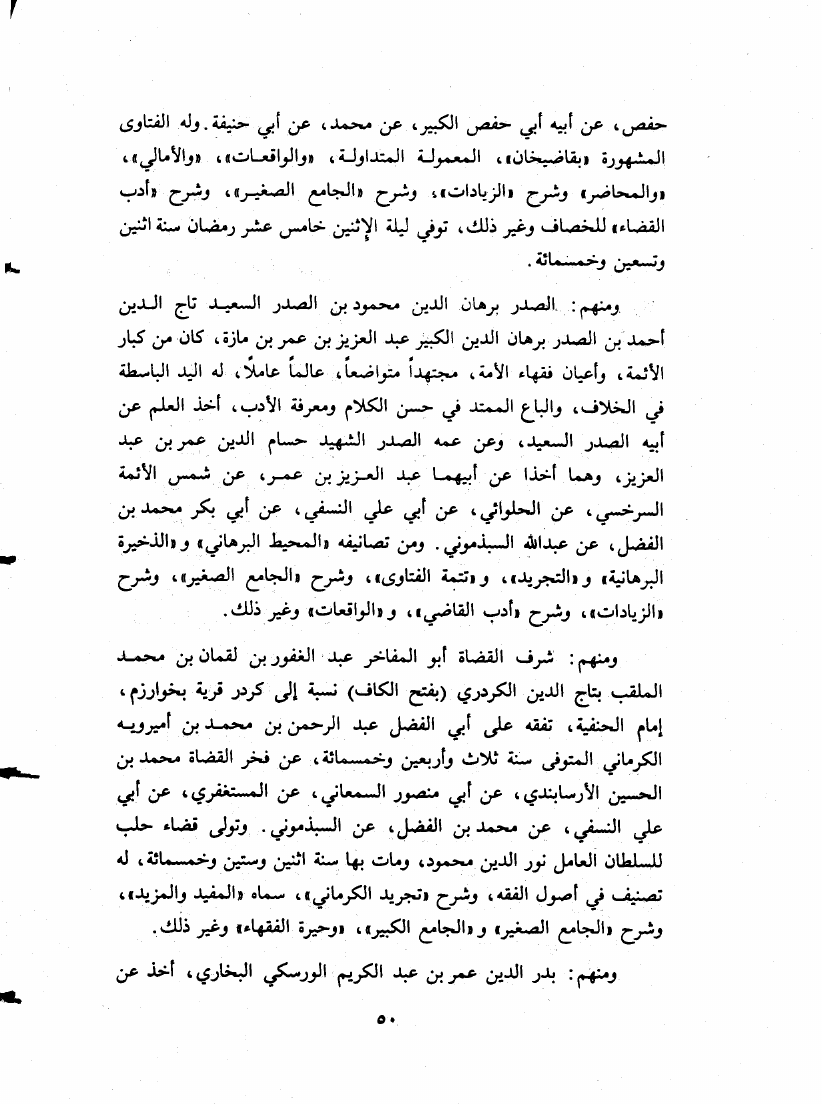 حفص، عن أبيه أبي حفص الكبير، عن محمد، عن أبي حنيفة. وله الفتاوى المشهورة «بقاضيخان»، المعمولة المتداولة، «والواقعات»، «والأمالي»، «والمحاضر» وشرح «الزيادات»، وشرح «الجامع الصغير»، وشرح «أدب القضاء» للخصاف وغير ذلك، توفي ليلة الإثنين خامس عشر رمضان سنة اثنين وتسعين وخمسمائة.

ومنهم: الصدر برهان الدين محمود بن الصدر السعيد تاج الدين أحمد بن الصدر برهان الدين الكبير عبد العزيز بن عمر بن مازة، كان من كبار الأئمة، وأعيان فقهاء الأمة، مجتهداً متواضعاً، عالماً عاملاً، له اليد الباسطة في الخلاف، والباع الممتد في حسن الكلام ومعرفة الأدب، أخذ العلم عن أبيه الصدر السعيد، وعن عمه الصدر الشهيد حسام الدين عمر بن عبد العزيز، وهما أخذا عن أبيهما عبد العزيز بن عمر، عن شمس الأئمة السرخسي، عن الحلوائي، عن أبي علي النسفي، عن أبي بكر محمد بن الفضل، عن عبدالله السبذموني. ومن تصانيفه «المحيط البرهاني» و«الذخيرة البرهانية» و«التجريد»، و«تتمة الفتاوى»، وشرح «الجامع الصغير»، وشرح «الزيادات»، وشرح «أدب القاضي»، و«الواقعات» وغير ذلك.

ومنهم: شرف القضاة أبو المفاخر عبد الغفور بن لقمان بن محمد الملقب بتاج الدين الكردري (بفتح الكاف) نسبة إلى كردر قرية بخوارزم، إمام الحنفية، تفقه على أبي الفضل عبد الرحمن بن محمد بن أميرويه الكرماني المتوفى سنة ثلاث وأربعين وخمسمائة، عن فخر القضاة محمد بن الحسين الأرسابندي، عن أبي منصور السمعاني، عن المستغفري، عن أبي علي النسفي، عن محمد بن الفضل، عن السبذموني. وتولى قضاء حلب للسلطان العامل نور الدين محمود، ومات بها سنة اثنين وستين وخمسمائة، له تصنيف في أصول الفقه، وشرح «تجريد الكرماني»، سماه «المفيد والمزيد»، وشرح «الجامع الصغير» و«الجامع الكبير»، «وحيرة الفقهاء» وغير ذلك.

ومنهم: بدر الدين عمر بن عبد الكريم الورسكي البخاري، أخذ عن

٥٠